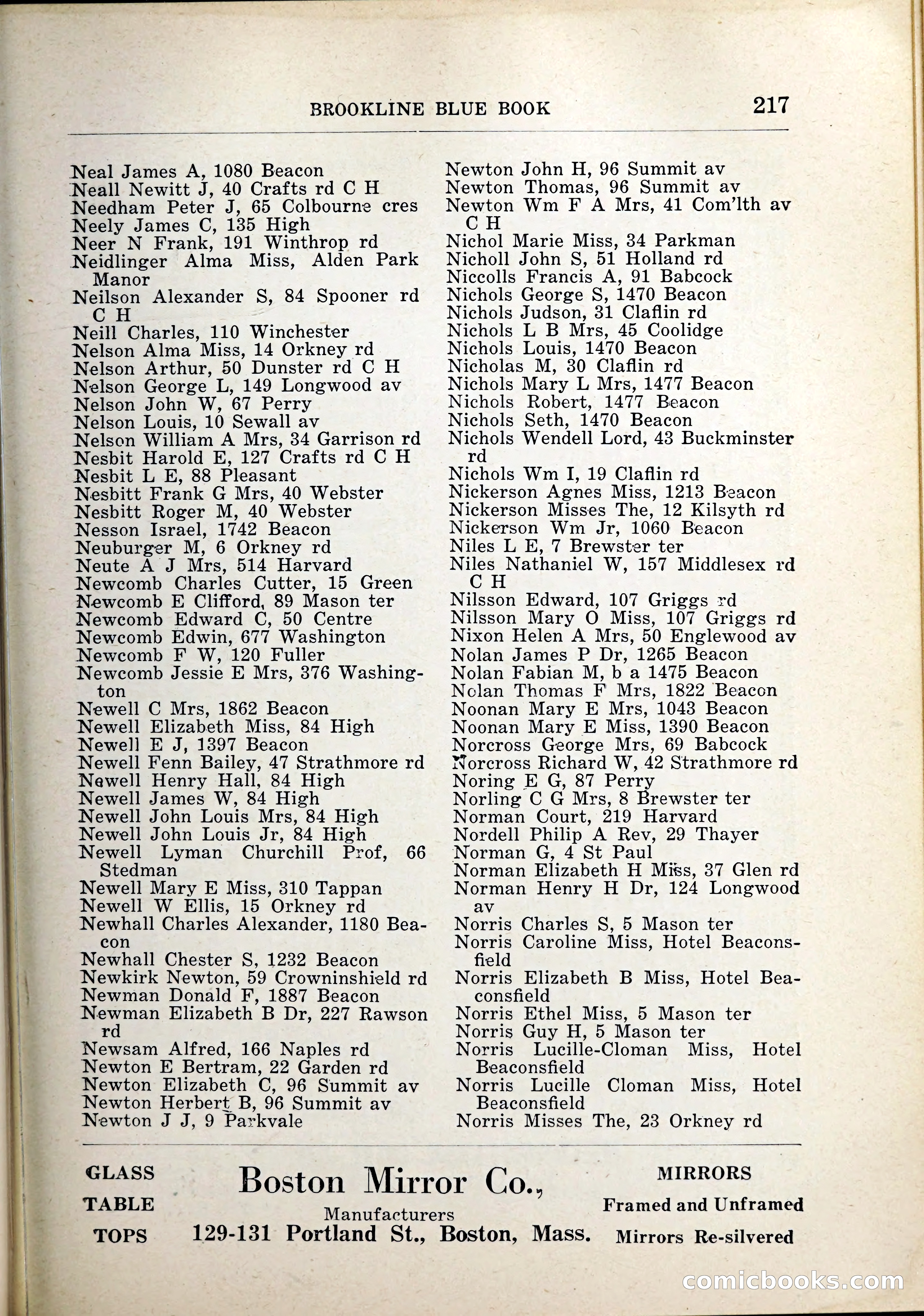 BROOKLINE BLUE BOOK 217

Neal James A, 1080 Beacon
Neall Newitt J, 40 Crafts rd C H
Needham Peter J, 65 Colbourne cres
Neely James C, 135 High
Neer N Frank, 191 Winthrop rd
Neidlinger Alma Miss, Alden Park Manor
Neilson Alexander S, 84 Spooner rd C H
Neill Charles, 110 Winchester
Nelson Alma Miss, 14 Orkney rd
Nelson Arthur, 50 Dunster rd C H
Nelson George L, 149 Longwood av
Nelson John W, 67 Perry
Nelson Louis, 10 Sewall av
Nelson William A Mrs, 34 Garrison rd
Nesbit Harold E, 127 Crafts rd C H
Nesbit L E, 88 Pleasant
Nesbitt Frank G Mrs, 40 Webster
Nesbitt Roger M, 40 Webster
Nesson Israel, 1742 Beacon
Neuburger M, 6 Orkney rd
Neute A J Mrs, 514 Harvard
Newcomb Charles Cutter, 15 Green
Newcomb E Clifford, 89 Mason ter
Newcomb Edward C, 50 Centre
Newcomb Edwin, 677 Washington
Newcomb F W, 120 Fuller
Newcomb Jessie E Mrs, 376 Washington
Newell C Mrs, 1862 Beacon
Newell Elizabeth Miss, 84 High
Newell E J, 1397 Beacon
Newell Fenn Bailey, 47 Strathmore rd
Newell Henry Hall, 84 High
Newell James W, 84 High
Newell John Louis Mrs, 84 High
Newell John Louis Jr, 84 High
Newell Lyman Churchill Prof, 66 Stedman
Newell Mary E Miss, 310 Tappan
Newell W Ellis, 15 Orkney rd
Newhall Charles Alexander, 1180 Beacon
Newhall Chester S, 1232 Beacon
Newkirk Newton, 59 Crowninshield rd
Newman Donald F, 1887 Beacon
Newman Elizabeth B Dr, 227 Rawson rd
Newsam Alfred, 166 Naples rd
Newton E Bertram, 22 Garden rd
Newton Elizabeth C, 96 Summit av
Newton Herbert B, 96 Summit av
Newton J J, 9 Parkvale

Newton John H, 96 Summit av
Newton Thomas, 96 Summit av
Newton Wm F A Mrs, 41 Com'lth av C H
Nichol Marie Miss, 34 Parkman
Nicholl John S, 51 Holland rd
Niccolls Francis A, 91 Babcock
Nichols George S, 1470 Beacon
Nichols Judson, 31 Claflin rd
Nichols L B Mrs, 45 Coolidge
Nichols Louis, 1470 Beacon
Nicholas M, 30 Claflin rd
Nichols Mary L Mrs, 1477 Beacon
Nichols Robert, 1477 Beacon
Nichols Seth, 1470 Beacon
Nichols Wendell Lord, 43 Buckminster rd
Nichols Wm I, 19 Claflin rd
Nickerson Agnes Miss, 1213 Beacon
Nickerson Misses The, 12 Kilsyth rd
Nickerson Wm Jr, 1060 Beacon
Niles L E, 7 Brewster ter
Niles Nathaniel W, 157 Middlesex rd C H
Nilsson Edward, 107 Griggs rd
Nilsson Mary O Miss, 107 Griggs rd
Nixon Helen A Mrs, 50 Englewood av
Nolan James P Dr, 1265 Beacon
Nolan Fabian M, b a 1475 Beacon
Nolan Thomas F Mrs, 1822 Beacon
Noonan Mary E Mrs, 1043 Beacon
Noonan Mary E Miss, 1390 Beacon
Norcross George Mrs, 69 Babcock
Norcross Richard W, 42 Strathmore rd
Noring E G, 87 Perry
Norling C G Mrs, 8 Brewster ter
Norman Court, 219 Harvard
Nordell Philip A Rev, 29 Thayer
Norman G, 4 St Paul
Norman Elizabeth H Miss, 37 Glen rd
Norman Henry H Dr, 124 Longwood av
Norris Charles S, 5 Mason ter
Norris Caroline Miss, Hotel Beaconsfield
Norris Elizabeth B Miss, Hotel Beaconsfield
Norris Ethel Miss, 5 Mason ter
Norris Guy H, 5 Mason ter
Norris Lucille-Cloman Miss, Hotel Beaconsfield
Norris Lucille Cloman Miss, Hotel Beaconsfield
Norris Misses The, 23 Orkney rd

GLASS TABLE TOPS

Boston Mirror Co.,
Manufacturers
129-131 Portland St., Boston, Mass.

MIRRORS
Framed and Unframed
Mirrors Re-silvered

comicbooks.com